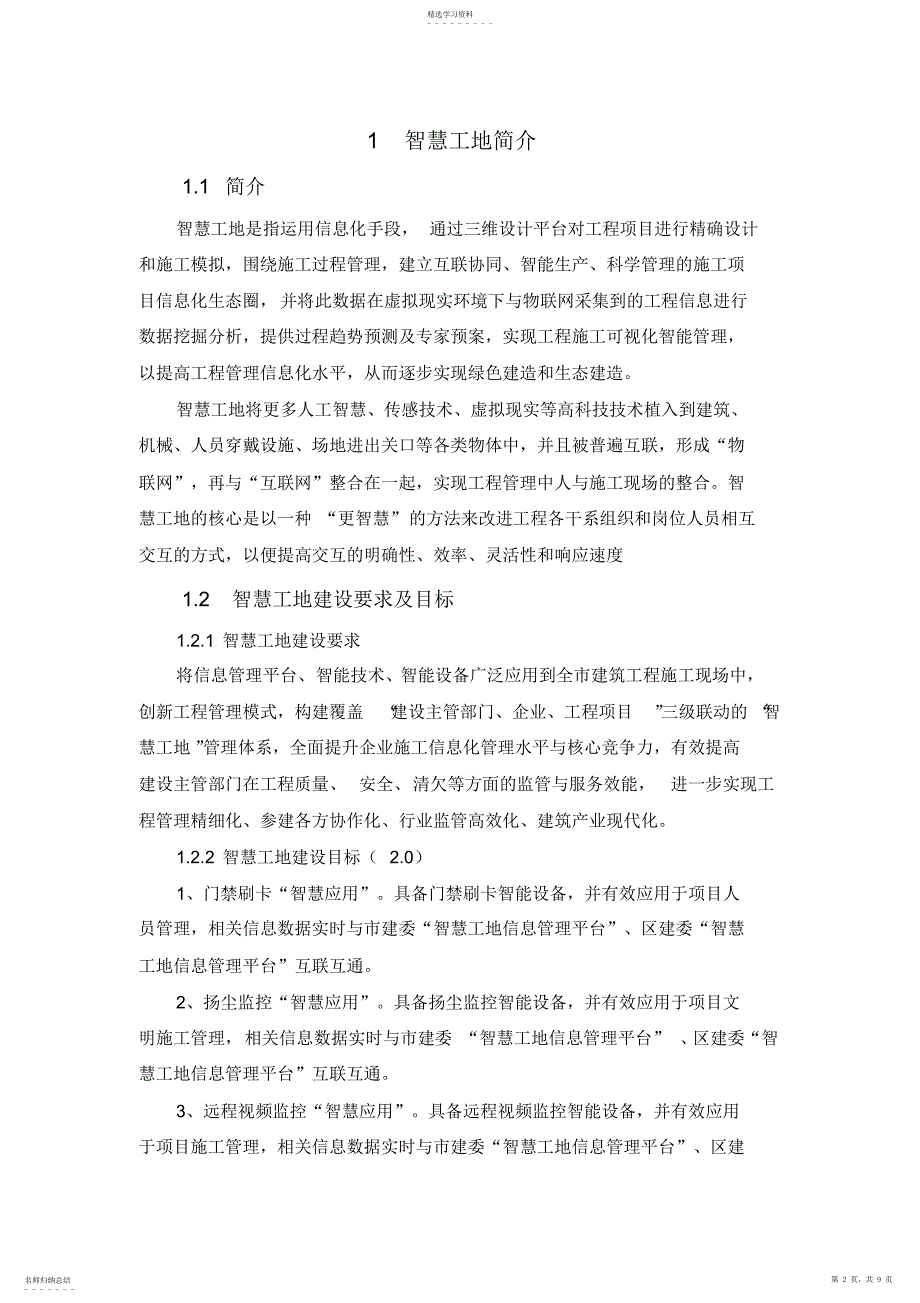 精选学习资料

1 智慧工地简介

1.1 简介

智慧工地是指运用信息化手段， 通过三维设计平台对工程项目进行精确设计和施工模拟，围绕施工过程管理，建立互联协同、智能生产、科学管理的施工项目信息化生态圈，并将此数据在虚拟现实环境下与物联网采集到的工程信息进行数据挖掘分析，提供过程趋势预测及专家预案，实现工程施工可视化智能管理，以提高工程管理信息化水平，从而逐步实现绿色建造和生态建造。

智慧工地将更多人工智慧、传感技术、虚拟现实等高科技技术植入到建筑、机械、人员穿戴设施、场地进出关口等各类物体中，并且被普遍互联，形成“物联网”，再与“互联网”整合在一起，实现工程管理中人与施工现场的整合。智慧工地的核心是以一种 “更智慧”的方法来改进工程各干系组织和岗位人员相互交互的方式，以便提高交互的明确性、效率、灵活性和响应速度

1.2 智慧工地建设要求及目标

1.2.1 智慧工地建设要求

将信息管理平台、智能技术、智能设备广泛应用到全市建筑工程施工现场中，创新工程管理模式，构建覆盖 “建设主管部门、企业、工程项目 ”三级联动的 “智慧工地 ”管理体系，全面提升企业施工信息化管理水平与核心竞争力，有效提高建设主管部门在工程质量、 安全、清欠等方面的监管与服务效能， 进一步实现工程管理精细化、参建各方协作化、行业监管高效化、建筑产业现代化。

1.2.2 智慧工地建设目标（ 2.0）

1、门禁刷卡“智慧应用”。具备门禁刷卡智能设备，并有效应用于项目人员管理，相关信息数据实时与市建委“智慧工地信息管理平台”、区建委“智慧工地信息管理平台”互联互通。

2、扬尘监控“智慧应用”。具备扬尘监控智能设备，并有效应用于项目文明施工管理，相关信息数据实时与市建委 “智慧工地信息管理平台” 、区建委“智慧工地信息管理平台”互联互通。

3、远程视频监控“智慧应用”。具备远程视频监控智能设备，并有效应用于项目施工管理，相关信息数据实时与市建委“智慧工地信息管理平台”、区建

名师归纳总结

第 2 页，共 9 页